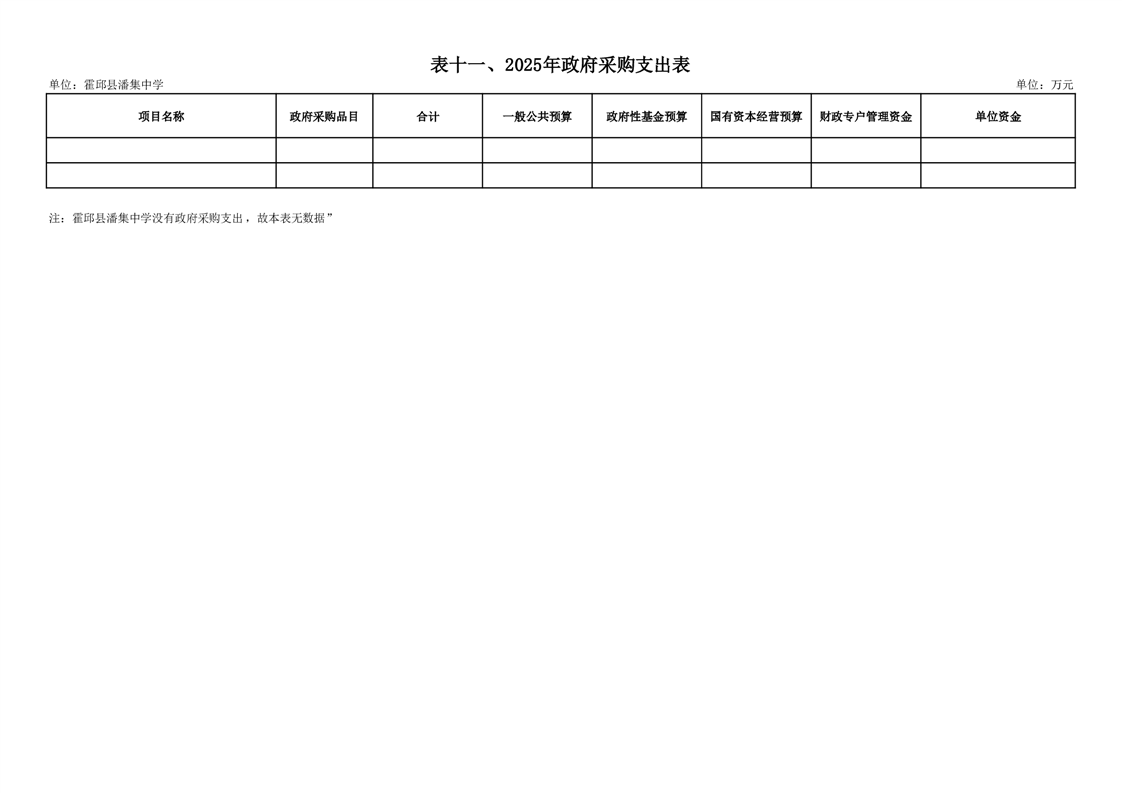 表十一、2025年政府采购支出表

单位：霍邱县潘集中学

单位：万元

| 项目名称 | 政府采购品目 | 合计 | 一般公共预算 | 政府性基金预算 | 国有资本经营预算 | 财政专户管理资金 | 单位资金 |
|---|---|---|---|---|---|---|---|
| | | | | | | | |
| | | | | | | | |

注：霍邱县潘集中学没有政府采购支出，故本表无数据”